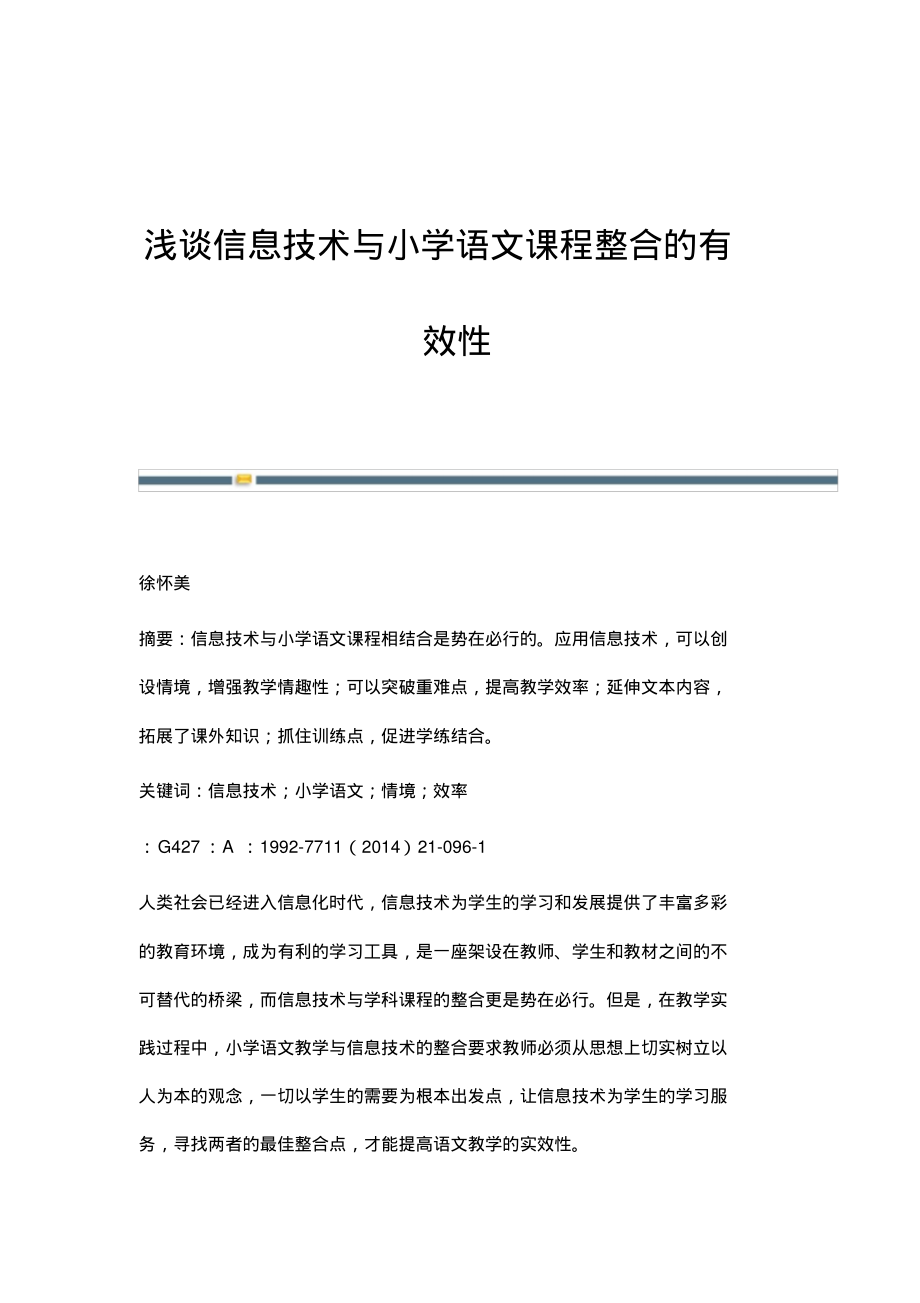 浅谈信息技术与小学语文课程整合的有效性

徐怀美

摘要：信息技术与小学语文课程相结合是势在必行的。应用信息技术，可以创设情境，增强教学情趣性；可以突破重难点，提高教学效率；延伸文本内容，拓展了课外知识；抓住训练点，促进学练结合。

关键词：信息技术；小学语文；情境；效率

：G427 ：A ：1992-7711（2014）21-096-1

人类社会已经进入信息化时代，信息技术为学生的学习和发展提供了丰富多彩的教育环境，成为有利的学习工具，是一座架设在教师、学生和教材之间的不可替代的桥梁，而信息技术与学科课程的整合更是势在必行。但是，在教学实践过程中，小学语文教学与信息技术的整合要求教师必须从思想上切实树立以人为本的观念，一切以学生的需要为根本出发点，让信息技术为学生的学习服务，寻找两者的最佳整合点，才能提高语文教学的实效性。